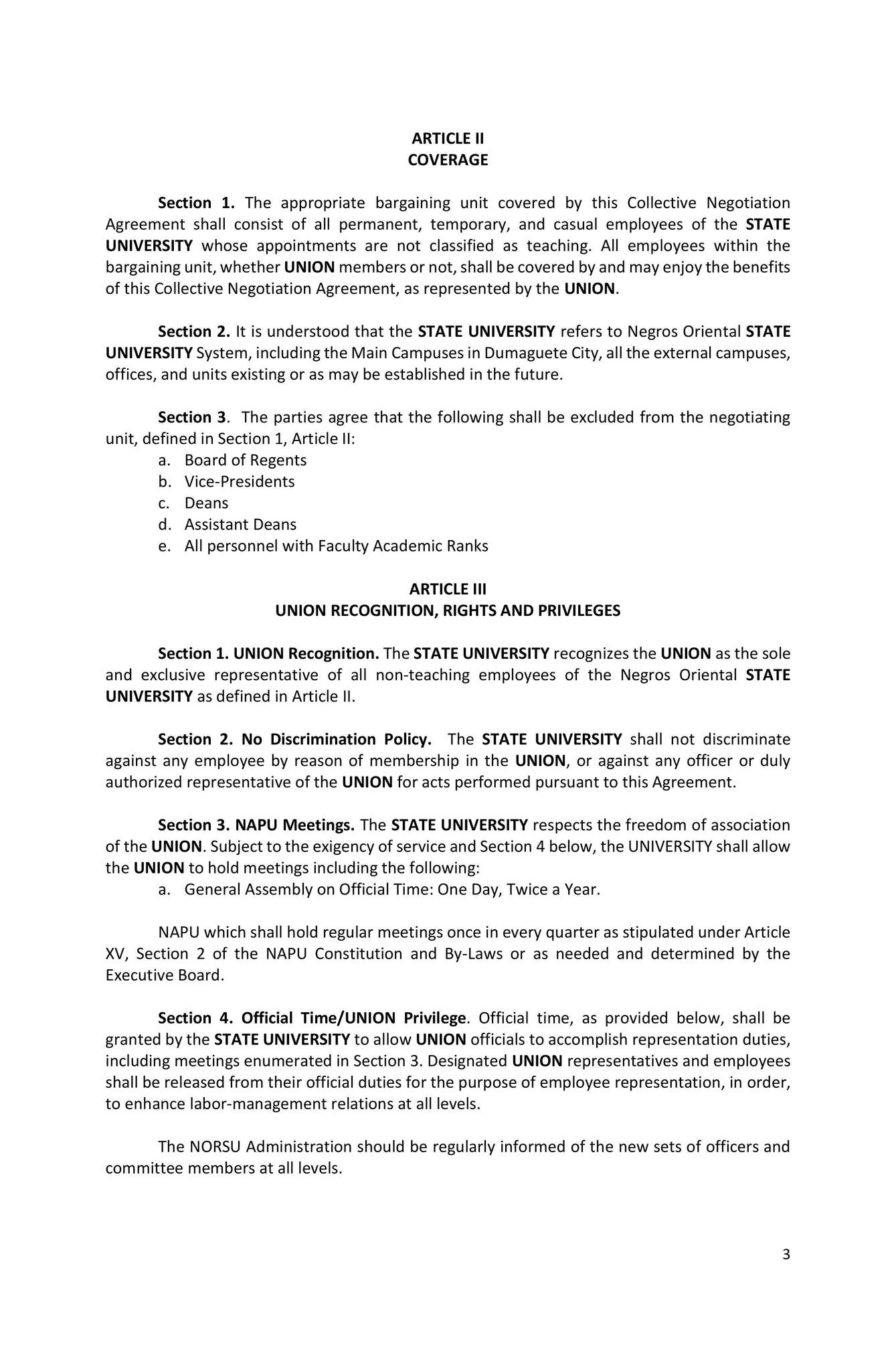 ARTICLE II
COVERAGE

Section 1. The appropriate bargaining unit covered by this Collective Negotiation Agreement shall consist of all permanent, temporary, and casual employees of the STATE UNIVERSITY whose appointments are not classified as teaching. All employees within the bargaining unit, whether UNION members or not, shall be covered by and may enjoy the benefits of this Collective Negotiation Agreement, as represented by the UNION.

Section 2. It is understood that the STATE UNIVERSITY refers to Negros Oriental STATE UNIVERSITY System, including the Main Campuses in Dumaguete City, all the external campuses, offices, and units existing or as may be established in the future.

Section 3. The parties agree that the following shall be excluded from the negotiating unit, defined in Section 1, Article II:
a. Board of Regents
b. Vice-Presidents
c. Deans
d. Assistant Deans
e. All personnel with Faculty Academic Ranks

ARTICLE III
UNION RECOGNITION, RIGHTS AND PRIVILEGES

Section 1. UNION Recognition. The STATE UNIVERSITY recognizes the UNION as the sole and exclusive representative of all non-teaching employees of the Negros Oriental STATE UNIVERSITY as defined in Article II.

Section 2. No Discrimination Policy. The STATE UNIVERSITY shall not discriminate against any employee by reason of membership in the UNION, or against any officer or duly authorized representative of the UNION for acts performed pursuant to this Agreement.

Section 3. NAPU Meetings. The STATE UNIVERSITY respects the freedom of association of the UNION. Subject to the exigency of service and Section 4 below, the UNIVERSITY shall allow the UNION to hold meetings including the following:
a. General Assembly on Official Time: One Day, Twice a Year.

NAPU which shall hold regular meetings once in every quarter as stipulated under Article XV, Section 2 of the NAPU Constitution and By-Laws or as needed and determined by the Executive Board.

Section 4. Official Time/UNION Privilege. Official time, as provided below, shall be granted by the STATE UNIVERSITY to allow UNION officials to accomplish representation duties, including meetings enumerated in Section 3. Designated UNION representatives and employees shall be released from their official duties for the purpose of employee representation, in order, to enhance labor-management relations at all levels.

The NORSU Administration should be regularly informed of the new sets of officers and committee members at all levels.

3